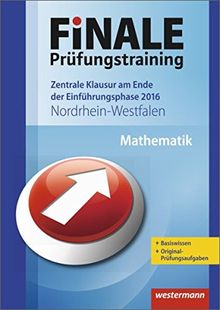 FiNALE
Prüfungstraining

Zentrale Klausur am Ende der Einführungsphase 2016
Nordrhein-Westfalen

Mathematik

• Basiswissen
• Original-Prüfungsaufgaben

westermann